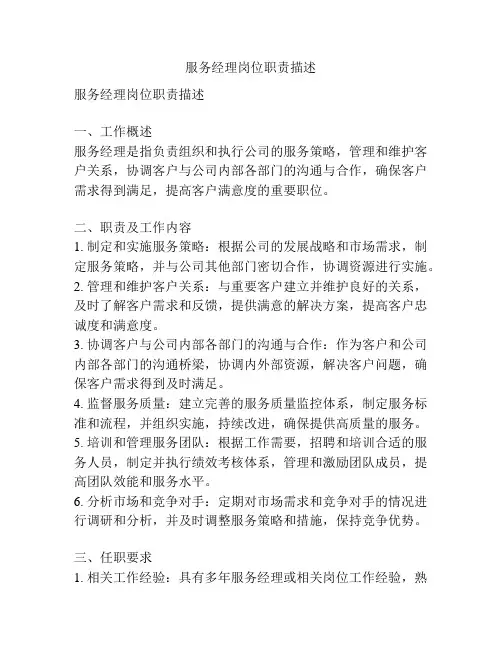 服务经理岗位职责描述

服务经理岗位职责描述

一、工作概述
服务经理是指负责组织和执行公司的服务策略，管理和维护客户关系，协调客户与公司内部各部门的沟通与合作，确保客户需求得到满足，提高客户满意度的重要职位。

二、职责及工作内容
1. 制定和实施服务策略：根据公司的发展战略和市场需求，制定服务策略，并与公司其他部门密切合作，协调资源进行实施。
2. 管理和维护客户关系：与重要客户建立并维护良好的关系，及时了解客户需求和反馈，提供满意的解决方案，提高客户忠诚度和满意度。
3. 协调客户与公司内部各部门的沟通与合作：作为客户和公司内部各部门的沟通桥梁，协调内外部资源，解决客户问题，确保客户需求得到及时满足。
4. 监督服务质量：建立完善的服务质量监控体系，制定服务标准和流程，并组织实施，持续改进，确保提供高质量的服务。
5. 培训和管理服务团队：根据工作需要，招聘和培训合适的服务人员，制定并执行绩效考核体系，管理和激励团队成员，提高团队效能和服务水平。
6. 分析市场和竞争对手：定期对市场需求和竞争对手的情况进行调研和分析，并及时调整服务策略和措施，保持竞争优势。

三、任职要求
1. 相关工作经验：具有多年服务经理或相关岗位工作经验，熟